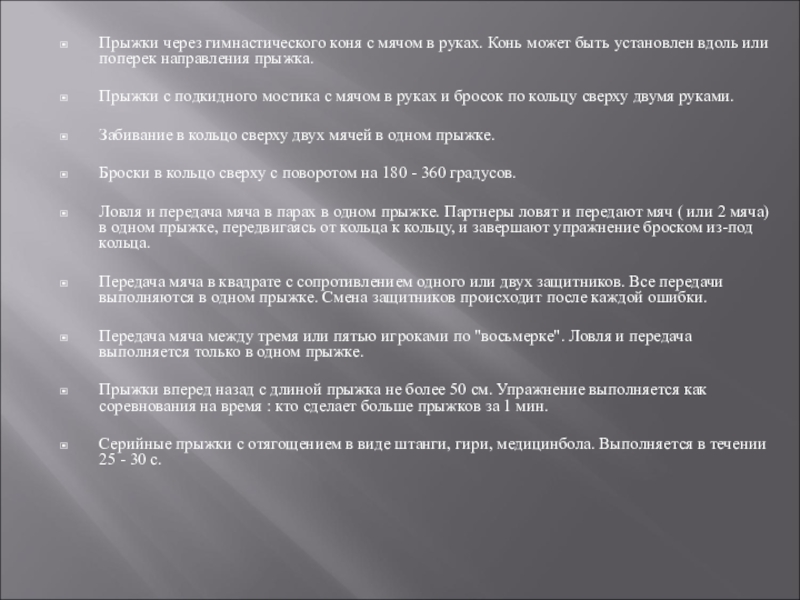 Прыжки через гимнастического коня с мячом в руках. Конь может быть установлен вдоль или поперек направления прыжка.

Прыжки с подкидного мостика с мячом в руках и бросок по кольцу сверху двумя руками.

Забивание в кольцо сверху двух мячей в одном прыжке.

Броски в кольцо сверху с поворотом на 180 - 360 градусов.

Ловля и передача мяча в парах в одном прыжке. Партнеры ловят и передают мяч ( или 2 мяча) в одном прыжке, передвигаясь от кольца к кольцу, и завершают упражнение броском из-под кольца.

Передача мяча в квадрате с сопротивлением одного или двух защитников. Все передачи выполняются в одном прыжке. Смена защитников происходит после каждой ошибки.

Передача мяча между тремя или пятью игроками по "восьмерке". Ловля и передача выполняется только в одном прыжке.

Прыжки вперед назад с длиной прыжка не более 50 см. Упражнение выполняется как соревнования на время : кто сделает больше прыжков за 1 мин.

Серийные прыжки с отягощением в виде штанги, гири, медицинбола. Выполняется в течении 25 - 30 с.